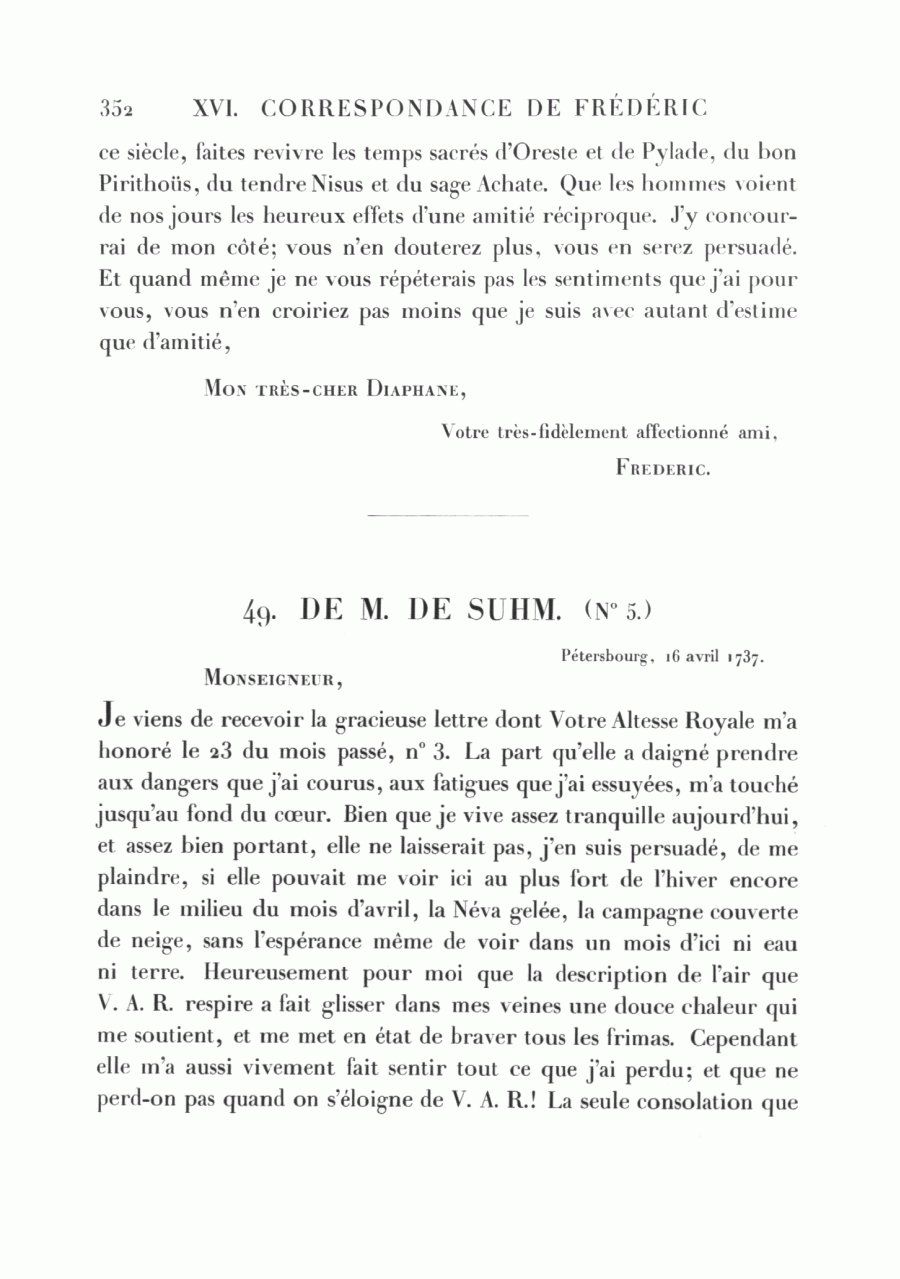 352 XVI. CORRESPONDANCE DE FRÉDÉRIC

ce siècle, faites revivre les temps sacrés d'Oreste et de Pylade, du bon Pirithoüs, du tendre Nisus et du sage Achate. Que les hommes voient de nos jours les heureux effets d'une amitié réciproque. J'y concourrai de mon côté; vous n'en douterez plus, vous en serez persuadé. Et quand même je ne vous répéterais pas les sentiments que j'ai pour vous, vous n'en croiriez pas moins que je suis avec autant d'estime que d'amitié,

Mon très-cher Diaphane,

Votre très-fidèlement affectionné ami,
Frederic.

49. DE M. DE SUHM. (N° 5.)

Pétersbourg, 16 avril 1737.

Monseigneur,

Je viens de recevoir la gracieuse lettre dont Votre Altesse Royale m'a honoré le 23 du mois passé, n° 3. La part qu'elle a daigné prendre aux dangers que j'ai courus, aux fatigues que j'ai essuyées, m'a touché jusqu'au fond du cœur. Bien que je vive assez tranquille aujourd'hui, et assez bien portant, elle ne laisserait pas, j'en suis persuadé, de me plaindre, si elle pouvait me voir ici au plus fort de l'hiver encore dans le milieu du mois d'avril, la Néva gelée, la campagne couverte de neige, sans l'espérance même de voir dans un mois d'ici ni eau ni terre. Heureusement pour moi que la description de l'air que V. A. R. respire a fait glisser dans mes veines une douce chaleur qui me soutient, et me met en état de braver tous les frimas. Cependant elle m'a aussi vivement fait sentir tout ce que j'ai perdu; et que ne perd-on pas quand on s'éloigne de V. A. R.! La seule consolation que